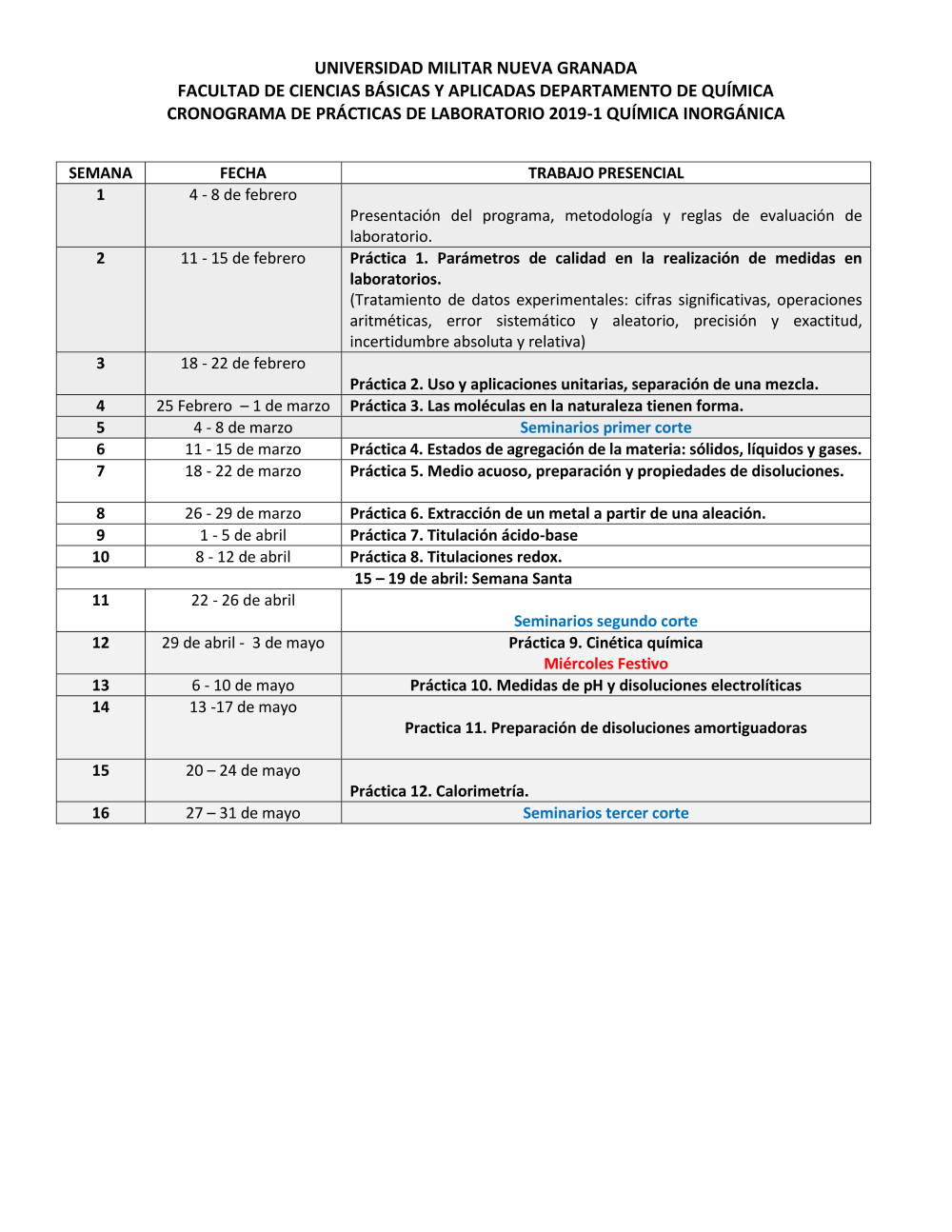 UNIVERSIDAD MILITAR NUEVA GRANADA
FACULTAD DE CIENCIAS BÁSICAS Y APLICADAS DEPARTAMENTO DE QUÍMICA
CRONOGRAMA DE PRÁCTICAS DE LABORATORIO 2019-1 QUÍMICA INORGÁNICA

| SEMANA | FECHA | TRABAJO PRESENCIAL |
|---|---|---|
| 1 | 4 - 8 de febrero | Presentación del programa, metodología y reglas de evaluación de laboratorio. |
| 2 | 11 - 15 de febrero | Práctica 1. Parámetros de calidad en la realización de medidas en laboratorios. (Tratamiento de datos experimentales: cifras significativas, operaciones aritméticas, error sistemático y aleatorio, precisión y exactitud, incertidumbre absoluta y relativa) |
| 3 | 18 - 22 de febrero | Práctica 2. Uso y aplicaciones unitarias, separación de una mezcla. |
| 4 | 25 Febrero – 1 de marzo | Práctica 3. Las moléculas en la naturaleza tienen forma. |
| 5 | 4 - 8 de marzo | Seminarios primer corte |
| 6 | 11 - 15 de marzo | Práctica 4. Estados de agregación de la materia: sólidos, líquidos y gases. |
| 7 | 18 - 22 de marzo | Práctica 5. Medio acuoso, preparación y propiedades de disoluciones. |
| 8 | 26 - 29 de marzo | Práctica 6. Extracción de un metal a partir de una aleación. |
| 9 | 1 - 5 de abril | Práctica 7. Titulación ácido-base |
| 10 | 8 - 12 de abril | Práctica 8. Titulaciones redox. |
| 15 – 19 de abril: Semana Santa | | |
| 11 | 22 - 26 de abril | Seminarios segundo corte |
| 12 | 29 de abril - 3 de mayo | Práctica 9. Cinética química Miércoles Festivo |
| 13 | 6 - 10 de mayo | Práctica 10. Medidas de pH y disoluciones electrolíticas |
| 14 | 13 -17 de mayo | Practica 11. Preparación de disoluciones amortiguadoras |
| 15 | 20 – 24 de mayo | Práctica 12. Calorimetría. |
| 16 | 27 – 31 de mayo | Seminarios tercer corte |